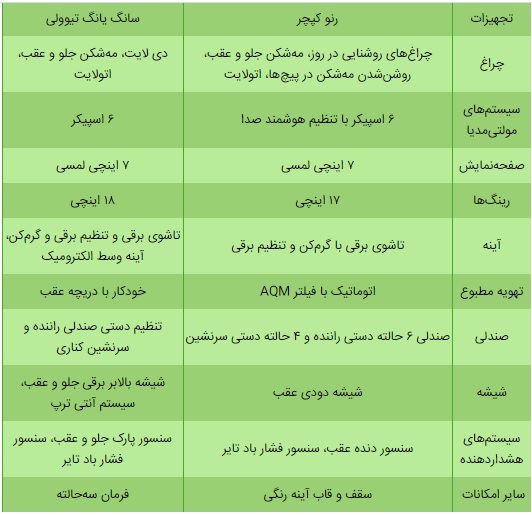 | تجهیزات | رنو کپچر | سانگ یانگ تیوولی |
|---|---|---|
| چراغ | چراغ‌های روشنایی در روز، مه‌شکن جلو و عقب، روشن‌شدن مه‌شکن در پیچ‌ها، اتولایت | دی لایت، مه‌شکن جلو و عقب، اتولایت |
| سیستم‌های مولتی‌مدیا | ۶ اسپیکر با تنظیم هوشمند صدا | ۶ اسپیکر |
| صفحه‌نمایش | ۷ اینچی لمسی | ۷ اینچی لمسی |
| رینگ‌ها | ۱۷ اینچی | ۱۸ اینچی |
| آینه | تاشوی برقی با گرم‌کن و تنظیم برقی | تاشوی برقی و تنظیم برقی و گرم‌کن، آینه وسط الکترومیک |
| تهویه مطبوع | اتوماتیک با فیلتر AQM | خودکار با دریچه عقب |
| صندلی | صندلی ۶ حالته دستی راننده و ۴ حالته دستی سرنشین | تنظیم دستی صندلی راننده و سرنشین کناری |
| شیشه | شیشه دودی عقب | شیشه بالابر برقی جلو و عقب، سیستم آنتی ترپ |
| سیستم‌های هشداردهنده | سنسور دنده عقب، سنسور فشار باد تایر | سنسور پارک جلو و عقب، سنسور فشار باد تایر |
| سایر امکانات | سقف و قاب آینه رنگی | فرمان سه‌حالته |